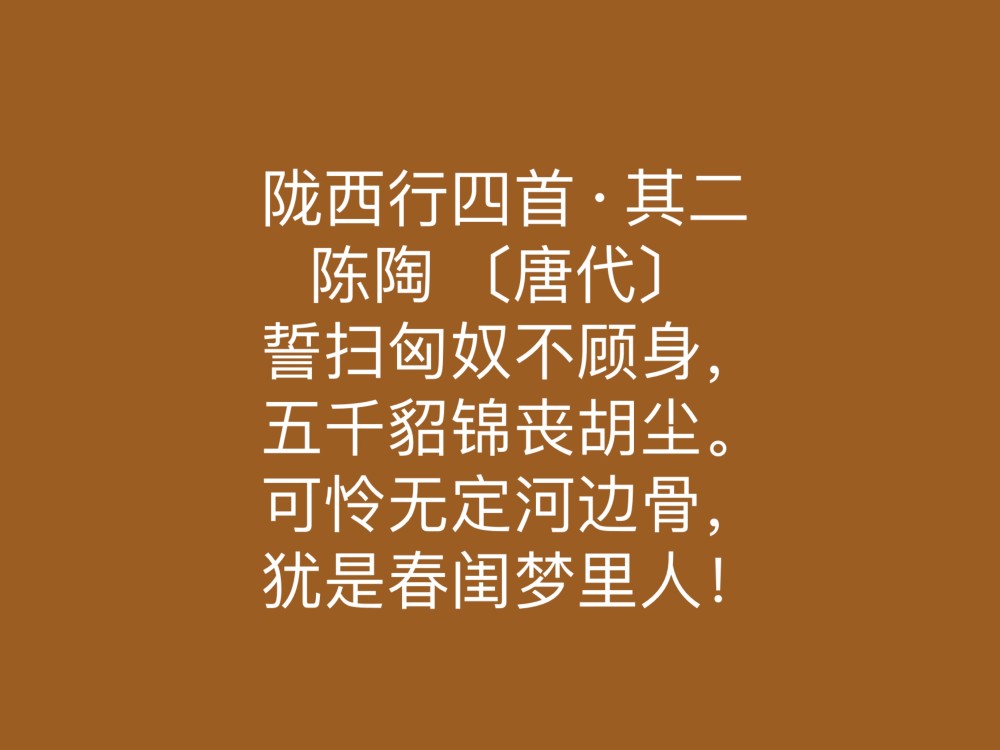 陇西行四首·其二
陈陶 〔唐代〕
誓扫匈奴不顾身，
五千貂锦丧胡尘。
可怜无定河边骨，
犹是春闺梦里人！